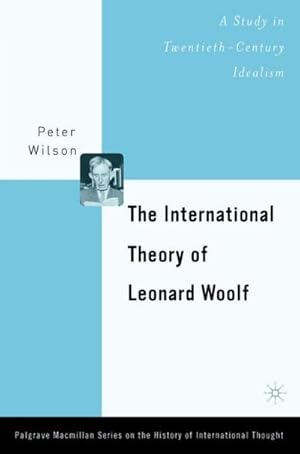 A Study in Twentieth-Century Idealism

Peter Wilson

The International Theory of Leonard Woolf

Palgrave Macmillan Series on the History of International Thought